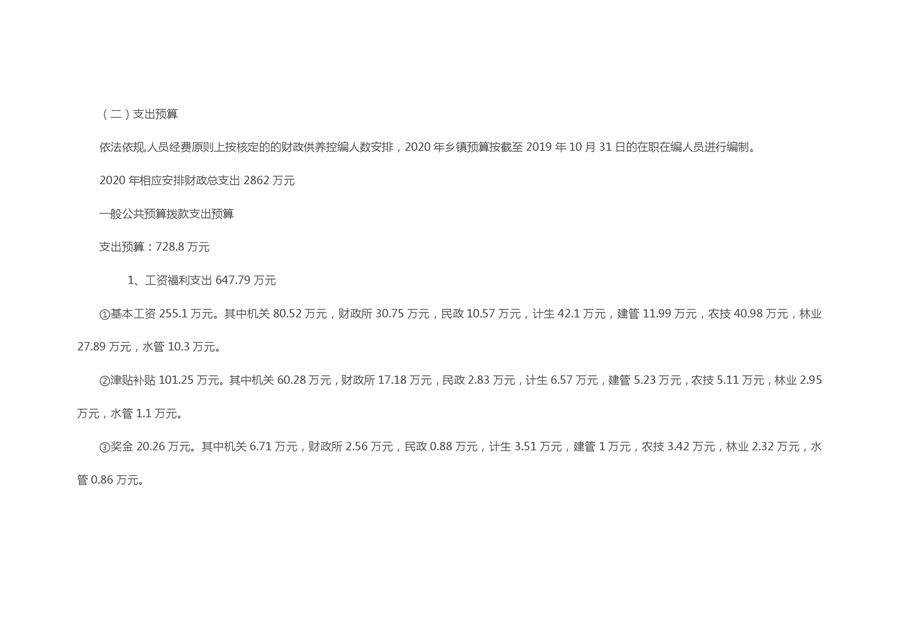 （二）支出预算

依法依规,人员经费原则上按核定的的财政供养控编人数安排，2020年乡镇预算按截至2019年10月31日的在职在编人员进行编制。

2020年相应安排财政总支出2862万元

一般公共预算拨款支出预算

支出预算：728.8万元

1、工资福利支出647.79万元

①基本工资255.1万元。其中机关80.52万元，财政所30.75万元，民政10.57万元，计生42.1万元，建管11.99万元，农技40.98万元，林业27.89万元，水管10.3万元。

②津贴补贴101.25万元。其中机关60.28万元，财政所17.18万元，民政2.83万元，计生6.57万元，建管5.23万元，农技5.11万元，林业2.95万元，水管1.1万元。

③奖金20.26万元。其中机关6.71万元，财政所2.56万元，民政0.88万元，计生3.51万元，建管1万元，农技3.42万元，林业2.32万元，水管0.86万元。